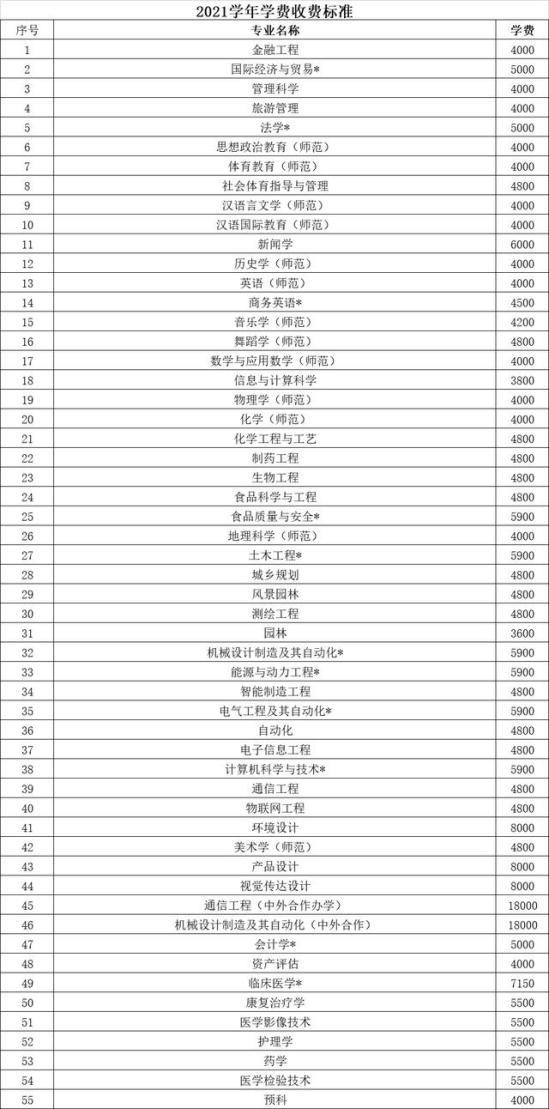 2021学年学费收费标准

| 序号 | 专业名称 | 学费 |
|---|---|---|
| 1 | 金融工程 | 4000 |
| 2 | 国际经济与贸易* | 5000 |
| 3 | 管理科学 | 4000 |
| 4 | 旅游管理 | 4000 |
| 5 | 法学* | 5000 |
| 6 | 思想政治教育（师范） | 4000 |
| 7 | 体育教育（师范） | 4000 |
| 8 | 社会体育指导与管理 | 4800 |
| 9 | 汉语言文学（师范） | 4000 |
| 10 | 汉语国际教育（师范） | 4000 |
| 11 | 新闻学 | 6000 |
| 12 | 历史学（师范） | 4000 |
| 13 | 英语（师范） | 4000 |
| 14 | 商务英语* | 4500 |
| 15 | 音乐学（师范） | 4200 |
| 16 | 舞蹈学（师范） | 4800 |
| 17 | 数学与应用数学（师范） | 4000 |
| 18 | 信息与计算科学 | 3800 |
| 19 | 物理学（师范） | 4000 |
| 20 | 化学（师范） | 4000 |
| 21 | 化学工程与工艺 | 4800 |
| 22 | 制药工程 | 4800 |
| 23 | 生物工程 | 4800 |
| 24 | 食品科学与工程 | 4800 |
| 25 | 食品质量与安全* | 5900 |
| 26 | 地理科学（师范） | 4000 |
| 27 | 土木工程* | 5900 |
| 28 | 城乡规划 | 4800 |
| 29 | 风景园林 | 4800 |
| 30 | 测绘工程 | 4800 |
| 31 | 园林 | 3600 |
| 32 | 机械设计制造及其自动化* | 5900 |
| 33 | 能源与动力工程* | 5900 |
| 34 | 智能制造工程 | 4800 |
| 35 | 电气工程及其自动化* | 5900 |
| 36 | 自动化 | 4800 |
| 37 | 电子信息工程 | 4800 |
| 38 | 计算机科学与技术* | 5900 |
| 39 | 通信工程 | 4800 |
| 40 | 物联网工程 | 4800 |
| 41 | 环境设计 | 8000 |
| 42 | 美术学（师范） | 4800 |
| 43 | 产品设计 | 8000 |
| 44 | 视觉传达设计 | 8000 |
| 45 | 通信工程（中外合作办学） | 18000 |
| 46 | 机械设计制造及其自动化（中外合作） | 18000 |
| 47 | 会计学* | 5000 |
| 48 | 资产评估 | 4000 |
| 49 | 临床医学* | 7150 |
| 50 | 康复治疗学 | 5500 |
| 51 | 医学影像技术 | 5500 |
| 52 | 护理学 | 5500 |
| 53 | 药学 | 5500 |
| 54 | 医学检验技术 | 5500 |
| 55 | 预科 | 4000 |